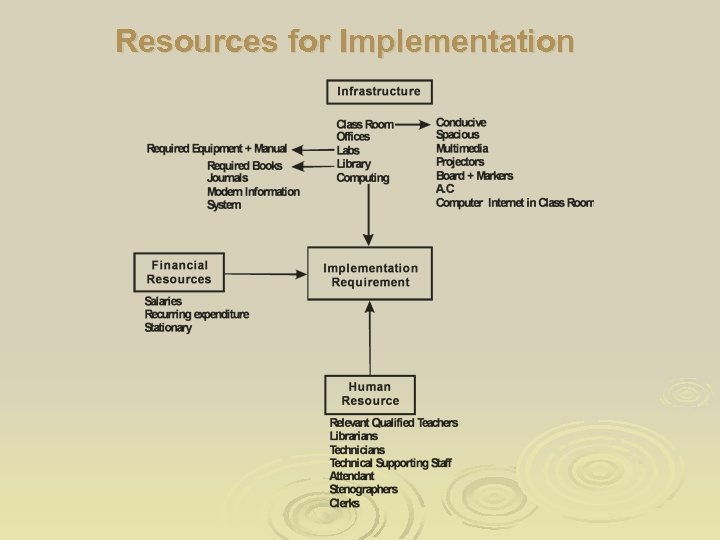 Resources for Implementation

Infrastructure

Class Room
Offices
Labs
Library
Computing

Conducive
Spacious
Multimedia
Projectors
Board + Markers
A.C
Computer Internet in Class Room

Required Equipment + Manual

Required Books
Journals
Modern Information System

Financial Resources

Salaries
Recurring expenditure
Stationary

Implementation Requirement

Human Resource

Relevant Qualified Teachers
Librarians
Technicians
Technical Supporting Staff
Attendant
Stenographers
Clerks